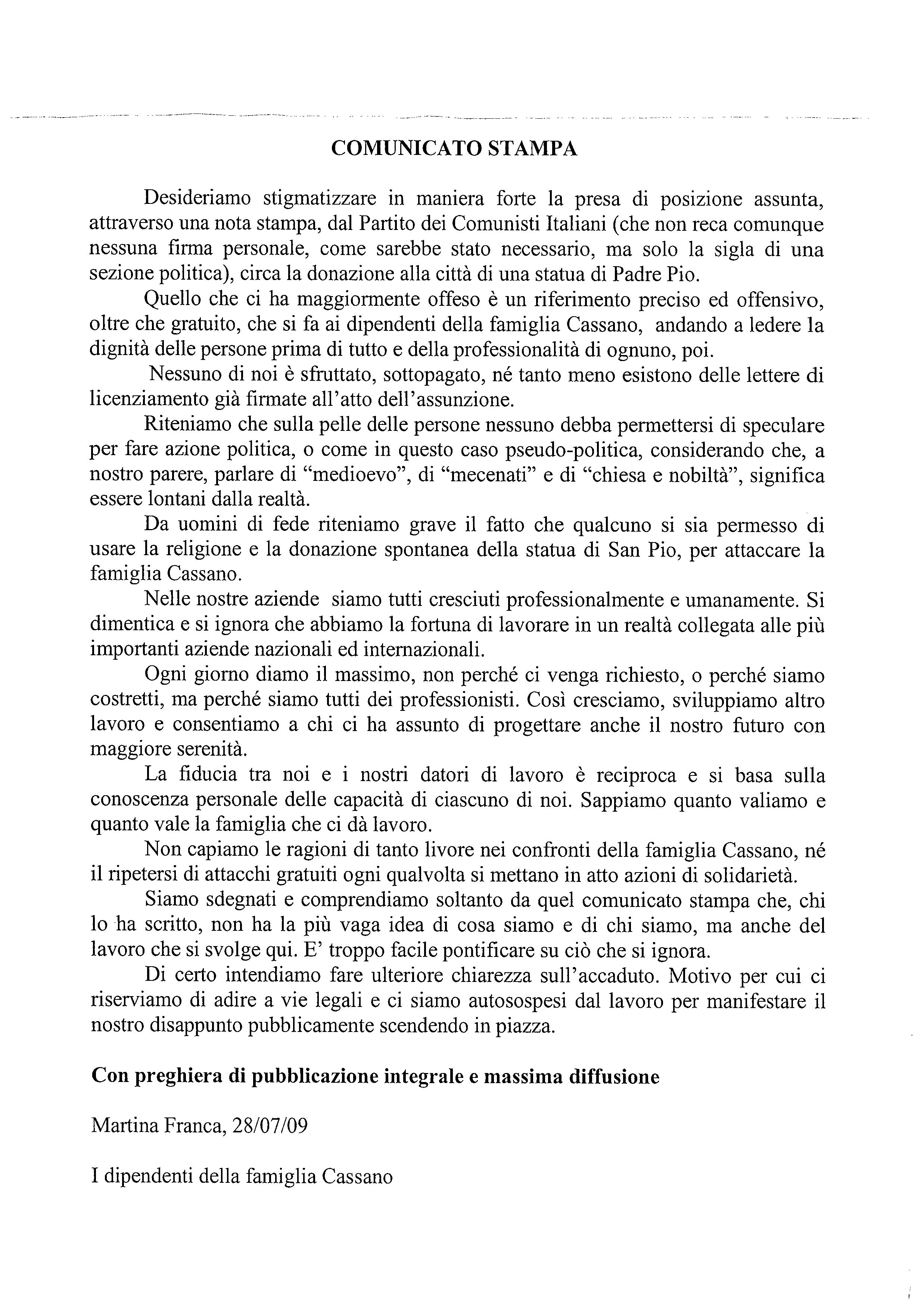 COMUNICATO STAMPA

Desideriamo stigmatizzare in maniera forte la presa di posizione assunta, attraverso una nota stampa, dal Partito dei Comunisti Italiani (che non reca comunque nessuna firma personale, come sarebbe stato necessario, ma solo la sigla di una sezione politica), circa la donazione alla città di una statua di Padre Pio.

Quello che ci ha maggiormente offeso è un riferimento preciso ed offensivo, oltre che gratuito, che si fa ai dipendenti della famiglia Cassano, andando a ledere la dignità delle persone prima di tutto e della professionalità di ognuno, poi.

Nessuno di noi è sfruttato, sottopagato, né tanto meno esistono delle lettere di licenziamento già firmate all'atto dell'assunzione.

Riteniamo che sulla pelle delle persone nessuno debba permettersi di speculare per fare azione politica, o come in questo caso pseudo-politica, considerando che, a nostro parere, parlare di "medioevo", di "mecenati" e di "chiesa e nobiltà", significa essere lontani dalla realtà.

Da uomini di fede riteniamo grave il fatto che qualcuno si sia permesso di usare la religione e la donazione spontanea della statua di San Pio, per attaccare la famiglia Cassano.

Nelle nostre aziende siamo tutti cresciuti professionalmente e umanamente. Si dimentica e si ignora che abbiamo la fortuna di lavorare in un realtà collegata alle più importanti aziende nazionali ed internazionali.

Ogni giorno diamo il massimo, non perché ci venga richiesto, o perché siamo costretti, ma perché siamo tutti dei professionisti. Così cresciamo, sviluppiamo altro lavoro e consentiamo a chi ci ha assunto di progettare anche il nostro futuro con maggiore serenità.

La fiducia tra noi e i nostri datori di lavoro è reciproca e si basa sulla conoscenza personale delle capacità di ciascuno di noi. Sappiamo quanto valiamo e quanto vale la famiglia che ci dà lavoro.

Non capiamo le ragioni di tanto livore nei confronti della famiglia Cassano, né il ripetersi di attacchi gratuiti ogni qualvolta si mettano in atto azioni di solidarietà.

Siamo sdegnati e comprendiamo soltanto da quel comunicato stampa che, chi lo ha scritto, non ha la più vaga idea di cosa siamo e di chi siamo, ma anche del lavoro che si svolge qui. E' troppo facile pontificare su ciò che si ignora.

Di certo intendiamo fare ulteriore chiarezza sull'accaduto. Motivo per cui ci riserviamo di adire a vie legali e ci siamo autosospesi dal lavoro per manifestare il nostro disappunto pubblicamente scendendo in piazza.

Con preghiera di pubblicazione integrale e massima diffusione

Martina Franca, 28/07/09

I dipendenti della famiglia Cassano